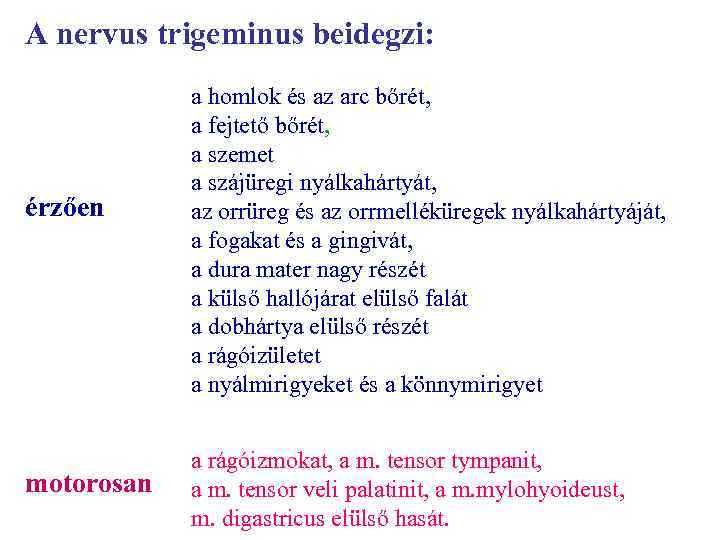 A nervus trigeminus beidegzi:

érzően

a homlok és az arc bőrét,
a fejtető bőrét,
a szemet
a szájüregi nyálkahártyát,
az orrüreg és az orrmelléküregek nyálkahártyáját,
a fogakat és a gingivát,
a dura mater nagy részét
a külső hallójárat elülső falát
a dobhártya elülső részét
a rágóizületet
a nyálmirigyeket és a könnymirigyet

motorosan

a rágóizmokat, a m. tensor tympanit,
a m. tensor veli palatinit, a m.mylohyoideust,
m. digastricus elülső hasát.